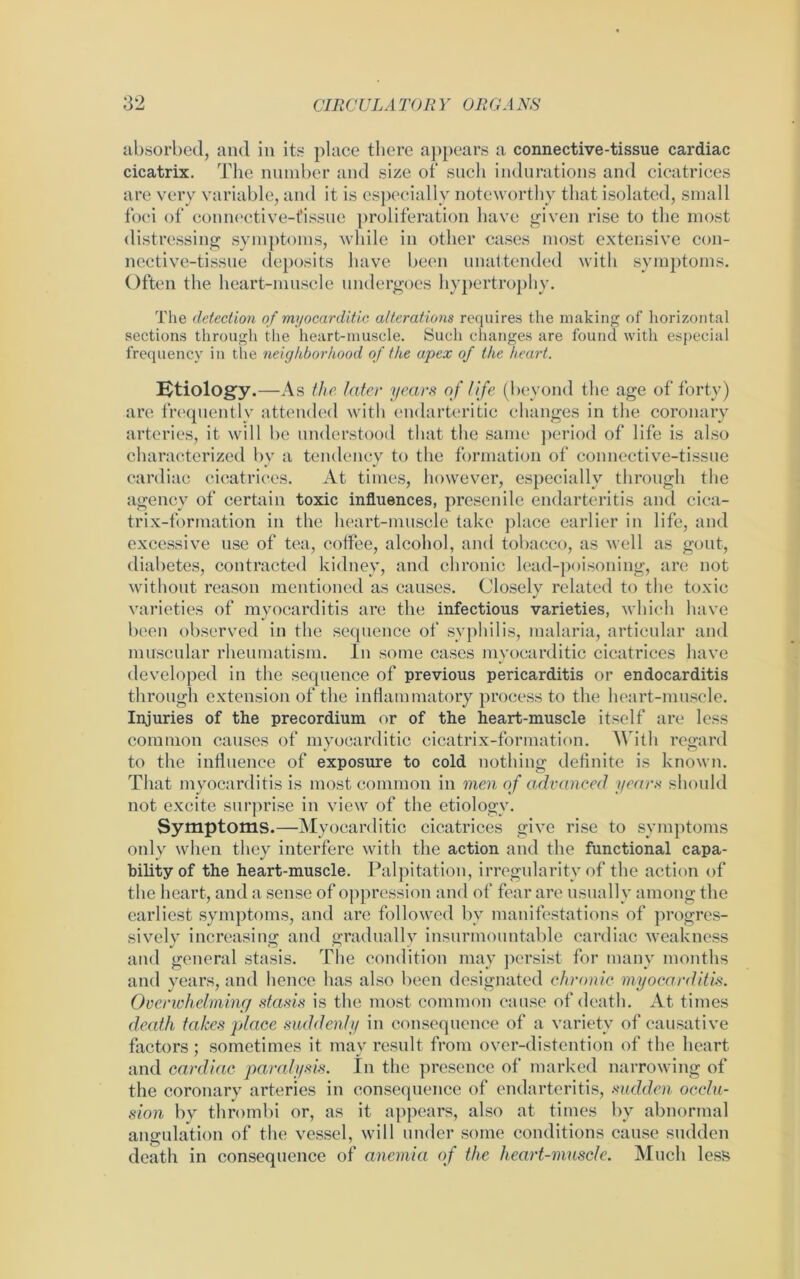 32 CIRCULATORY ORGANS

absorbed, and in its place there appears a connective-tissue cardiac cicatrix. The number and size of such indurations and cicatrices are very variable, and it is especially noteworthy that isolated, small foci of connective-tissue proliferation have given rise to the most distressing symptoms, while in other cases most extensive connective-tissue deposits have been unattended with symptoms. Often the heart-muscle undergoes hypertrophy.

The detection of myocarditic alterations requires the making of horizontal sections through the heart-muscle. Such changes are found with especial frequency in the neighborhood of the apex of the heart.

Etiology.—As the later years of life (beyond the age of forty) are frequently attended with endarteritic changes in the coronary arteries, it will be understood that the same period of life is also characterized by a tendency to the formation of connective-tissue cardiac cicatrices. At times, however, especially through the agency of certain toxic influences, presenile endarteritis and cicatrix-formation in the heart-muscle take place earlier in life, and excessive use of tea, coffee, alcohol, and tobacco, as well as gout, diabetes, contracted kidney, and chronic lead-poisoning, are not without reason mentioned as causes. Closely related to the toxic varieties of myocarditis are the infectious varieties, which have been observed in the sequence of syphilis, malaria, articular and muscular rheumatism. In some cases myocarditic cicatrices have developed in the sequence of previous pericarditis or endocarditis through extension of the inflammatory process to the heart-muscle. Injuries of the precordium or of the heart-muscle itself are less common causes of myocarditic cicatrix-formation. With regard to the influence of exposure to cold nothing definite is known. That myocarditis is most common in men of advanced years should not excite surprise in view of the etiology.

Symptoms.—Myocarditic cicatrices give rise to symptoms only when they interfere with the action and the functional capability of the heart-muscle. Palpitation, irregularity of the action of the heart, and a sense of oppression and of fear are usually among the earliest symptoms, and are followed by manifestations of progressively increasing and gradually insurmountable cardiac weakness and general stasis. The condition may persist for many months and years, and hence has also been designated chronic myocarditis. Overwhelming stasis is the most common cause of death. At times death takes place suddenly in consequence of a variety of causative factors; sometimes it may result from over-distention of the heart and cardiac paralysis. In the presence of marked narrowing of the coronary arteries in consequence of endarteritis, sudden occlusion by thrombi or, as it appears, also at times by abnormal angulation of the vessel, will under some conditions cause sudden death in consequence of anemia of the heart-muscle. Much less